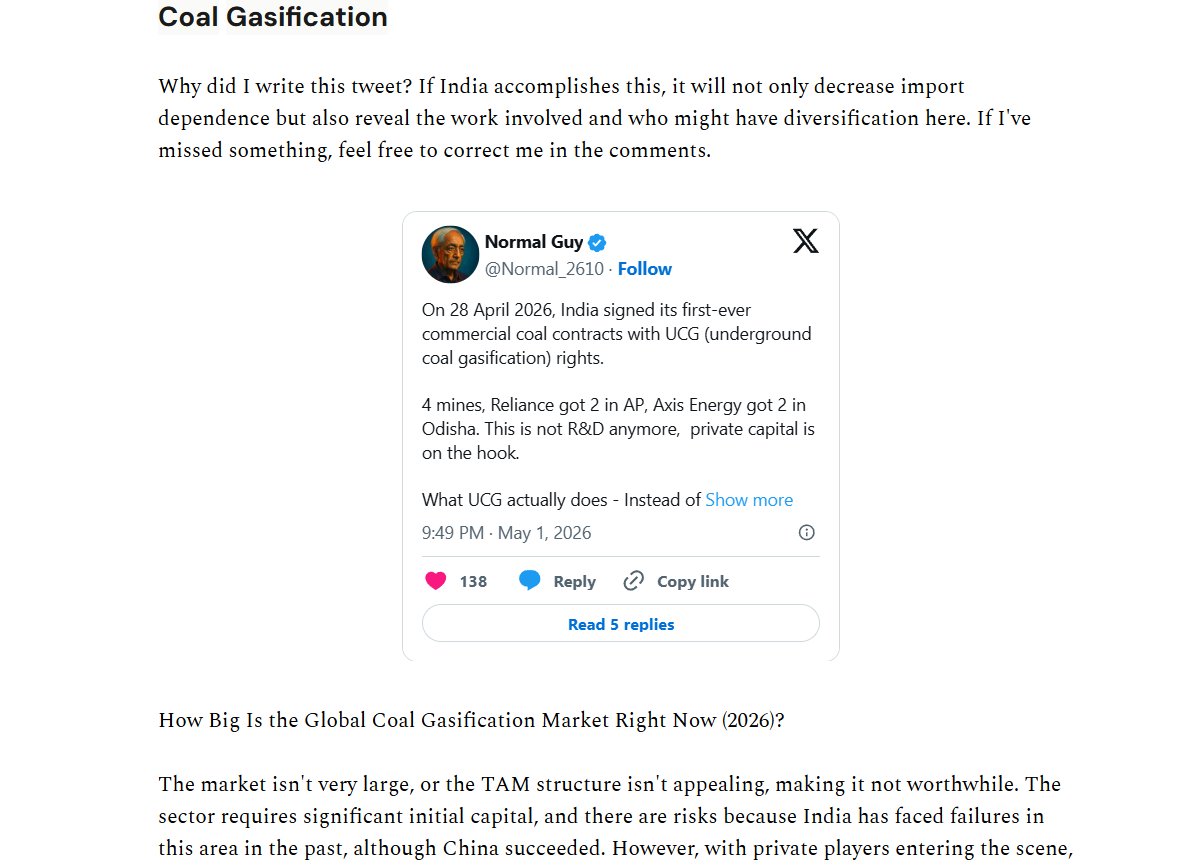 Coal Gasification

Why did I write this tweet? If India accomplishes this, it will not only decrease import dependence but also reveal the work involved and who might have diversification here. If I've missed something, feel free to correct me in the comments.

Normal Guy
@Normal_2610 · Follow

On 28 April 2026, India signed its first-ever commercial coal contracts with UCG (underground coal gasification) rights.

4 mines, Reliance got 2 in AP, Axis Energy got 2 in Odisha. This is not R&D anymore, private capital is on the hook.

What UCG actually does - Instead of Show more

9:49 PM · May 1, 2026

138 Reply Copy link

Read 5 replies

How Big Is the Global Coal Gasification Market Right Now (2026)?

The market isn't very large, or the TAM structure isn't appealing, making it not worthwhile. The sector requires significant initial capital, and there are risks because India has faced failures in this area in the past, although China succeeded. However, with private players entering the scene,